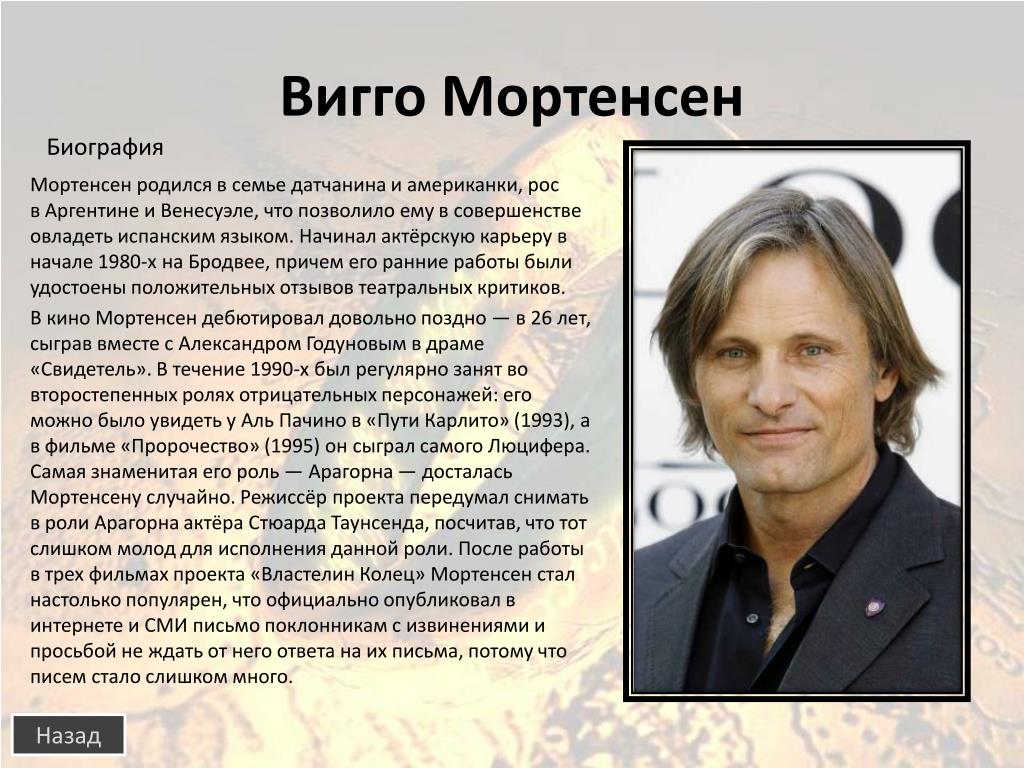 Вигго Мортенсен

Биография

Мортенсен родился в семье датчанина и американки, рос в Аргентине и Венесуэле, что позволило ему в совершенстве овладеть испанским языком. Начинал актёрскую карьеру в начале 1980-х на Бродвее, причем его ранние работы были удостоены положительных отзывов театральных критиков.

В кино Мортенсен дебютировал довольно поздно — в 26 лет, сыграв вместе с Александром Годуновым в драме «Свидетель». В течение 1990-х был регулярно занят во второстепенных ролях отрицательных персонажей: его можно было увидеть у Аль Пачино в «Пути Карлито» (1993), а в фильме «Пророчество» (1995) он сыграл самого Люцифера. Самая знаменитая его роль — Арагорна — досталась Мортенсену случайно. Режиссёр проекта передумал снимать в роли Арагорна актёра Стюарда Таунсенда, посчитав, что тот слишком молод для исполнения данной роли. После работы в трех фильмах проекта «Властелин Колец» Мортенсен стал настолько популярен, что официально опубликовал в интернете и СМИ письмо поклонникам с извинениями и просьбой не ждать от него ответа на их письма, потому что писем стало слишком много.

Назад